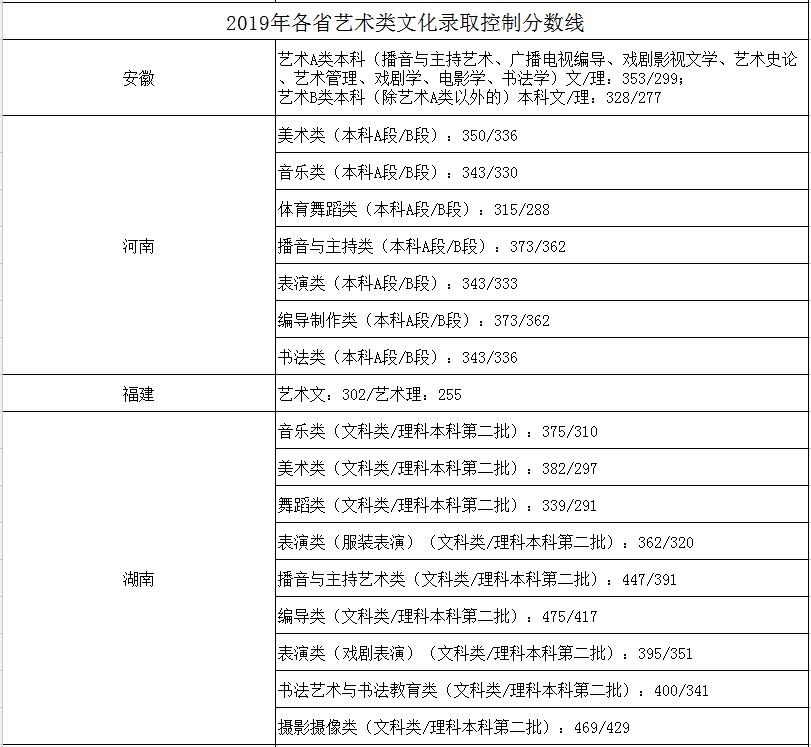 | 2019年各省艺术类文化录取控制分数线 | |
|---|---|
| 安徽 | 艺术A类本科（播音与主持艺术、广播电视编导、戏剧影视文学、艺术史论、艺术管理、戏剧学、电影学、书法学）文/理：353/299；艺术B类本科（除艺术A类以外的）本科文/理：328/277 |
| 河南 | 美术类（本科A段/B段）：350/336 |
| | 音乐类（本科A段/B段）：343/330 |
| | 体育舞蹈类（本科A段/B段）：315/288 |
| | 播音与主持类（本科A段/B段）：373/362 |
| | 表演类（本科A段/B段）：343/333 |
| | 编导制作类（本科A段/B段）：373/362 |
| | 书法类（本科A段/B段）：343/336 |
| 福建 | 艺术文：302/艺术理：255 |
| 湖南 | 音乐类（文科类/理科本科第二批）：375/310 |
| | 美术类（文科类/理科本科第二批）：382/297 |
| | 舞蹈类（文科类/理科本科第二批）：339/291 |
| | 表演类（服装表演）（文科类/理科本科第二批）：362/320 |
| | 播音与主持艺术类（文科类/理科本科第二批）：447/391 |
| | 编导类（文科类/理科本科第二批）：475/417 |
| | 表演类（戏剧表演）（文科类/理科本科第二批）：395/351 |
| | 书法艺术与书法教育类（文科类/理科本科第二批）：400/341 |
| | 摄影摄像类（文科类/理科本科第二批）：469/429 |